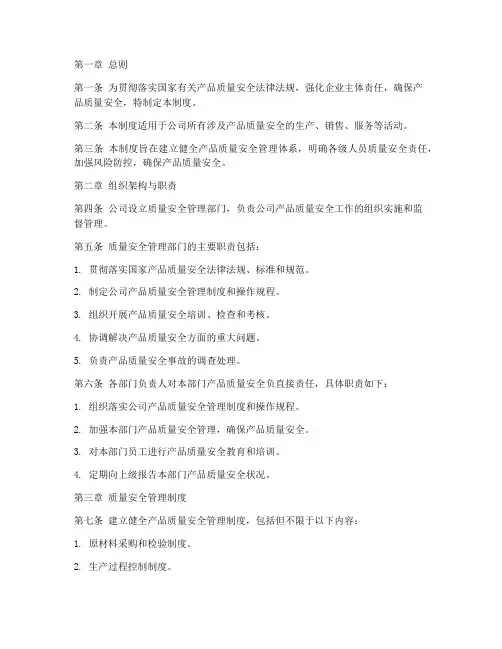 第一章 总则

第一条 为贯彻落实国家有关产品质量安全法律法规，强化企业主体责任，确保产品质量安全，特制定本制度。

第二条 本制度适用于公司所有涉及产品质量安全的生产、销售、服务等活动。

第三条 本制度旨在建立健全产品质量安全管理体系，明确各级人员质量安全责任，加强风险防控，确保产品质量安全。

第二章 组织架构与职责

第四条 公司设立质量安全管理部门，负责公司产品质量安全工作的组织实施和监督管理。

第五条 质量安全管理部门的主要职责包括：

1. 贯彻落实国家产品质量安全法律法规、标准和规范。

2. 制定公司产品质量安全管理制度和操作规程。

3. 组织开展产品质量安全培训、检查和考核。

4. 协调解决产品质量安全方面的重大问题。

5. 负责产品质量安全事故的调查处理。

第六条 各部门负责人对本部门产品质量安全负直接责任，具体职责如下：

1. 组织落实公司产品质量安全管理制度和操作规程。

2. 加强本部门产品质量安全管理，确保产品质量安全。

3. 对本部门员工进行产品质量安全教育和培训。

4. 定期向上级报告本部门产品质量安全状况。

第三章 质量安全管理制度

第七条 建立健全产品质量安全管理制度，包括但不限于以下内容：

1. 原材料采购和检验制度。

2. 生产过程控制制度。